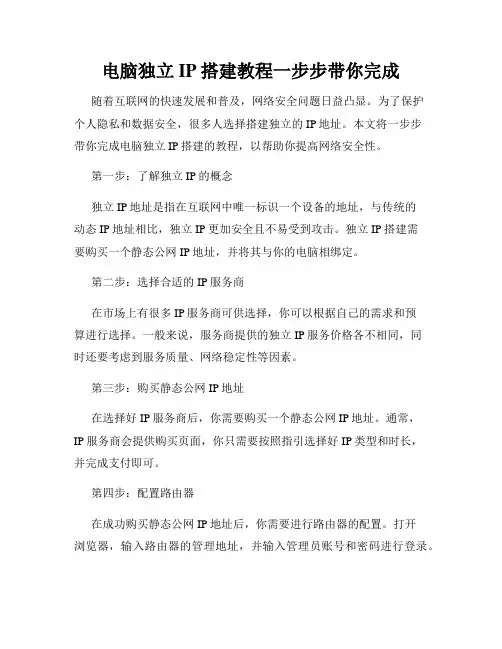 电脑独立 IP 搭建教程一步步带你完成

随着互联网的快速发展和普及，网络安全问题日益凸显。为了保护个人隐私和数据安全，很多人选择搭建独立的 IP 地址。本文将一步步带你完成电脑独立 IP 搭建的教程，以帮助你提高网络安全性。

第一步：了解独立 IP 的概念

独立 IP 地址是指在互联网中唯一标识一个设备的地址，与传统的动态 IP 地址相比，独立 IP 更加安全且不易受到攻击。独立 IP 搭建需要购买一个静态公网 IP 地址，并将其与你的电脑相绑定。

第二步：选择合适的 IP 服务商

在市场上有很多 IP 服务商可供选择，你可以根据自己的需求和预算进行选择。一般来说，服务商提供的独立 IP 服务价格各不相同，同时还要考虑到服务质量、网络稳定性等因素。

第三步：购买静态公网 IP 地址

在选择好 IP 服务商后，你需要购买一个静态公网 IP 地址。通常，IP 服务商会提供购买页面，你只需要按照指引选择好 IP 类型和时长，并完成支付即可。

第四步：配置路由器

在成功购买静态公网 IP 地址后，你需要进行路由器的配置。打开浏览器，输入路由器的管理地址，并输入管理员账号和密码进行登录。